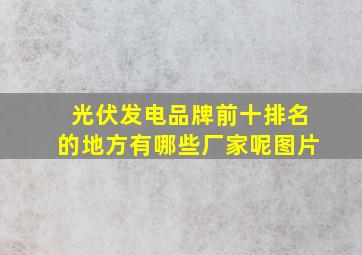 光伏发电品牌前十排名的地方有哪些厂家呢图片